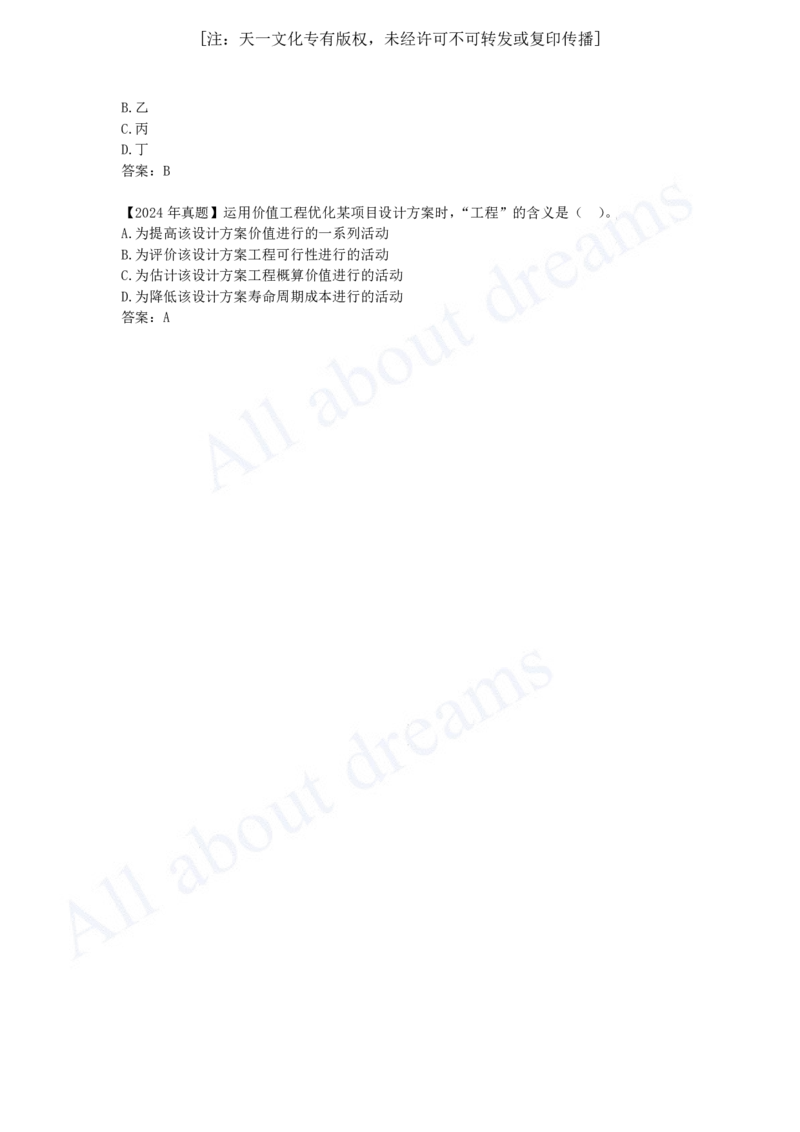 [注：天一文化专有版权，未经许可不可转发或复印传播]

B.乙
C.丙
D.丁
答案：B

【2024 年真题】运用价值工程优化某项目设计方案时，“工程”的含义是（ ）。
A.为提高该设计方案价值进行的一系列活动
B.为评价该设计方案工程可行性进行的活动
C.为估计该设计方案工程概算价值进行的活动
D.为降低该设计方案寿命周期成本进行的活动
答案：A

All about dreams

All about dreams